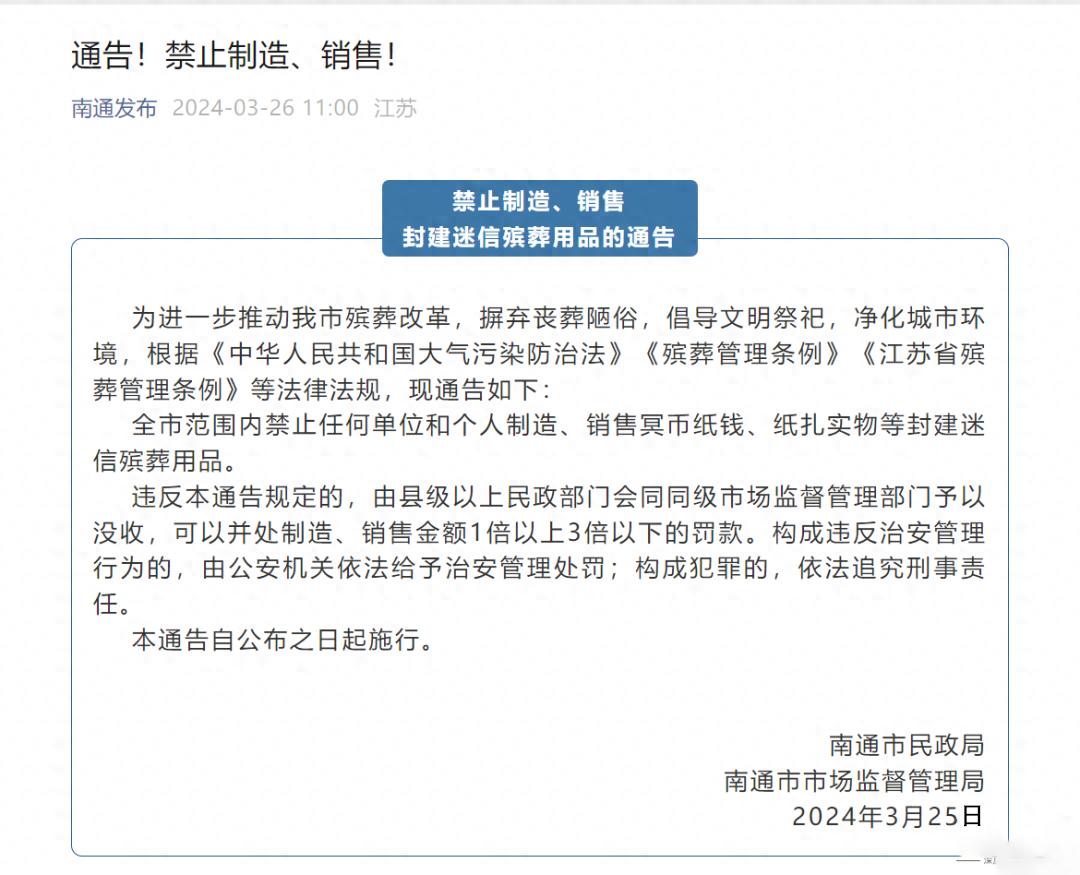 通告！禁止制造、销售！

南通发布 2024-03-26 11:00 江苏

禁止制造、销售
封建迷信殡葬用品的通告

为进一步推动我市殡葬改革，摒弃丧葬陋俗，倡导文明祭祀，净化城市环境，根据《中华人民共和国大气污染防治法》《殡葬管理条例》《江苏省殡葬管理条例》等法律法规，现通告如下：

全市范围内禁止任何单位和个人制造、销售冥币纸钱、纸扎实物等封建迷信殡葬用品。

违反本通告规定的，由县级以上民政部门会同同级市场监督管理部门予以没收，可以并处制造、销售金额1倍以上3倍以下的罚款。构成违反治安管理行为的，由公安机关依法给予治安管理处罚；构成犯罪的，依法追究刑事责任。

本通告自公布之日起施行。

南通市民政局
南通市市场监督管理局
2024年3月25日